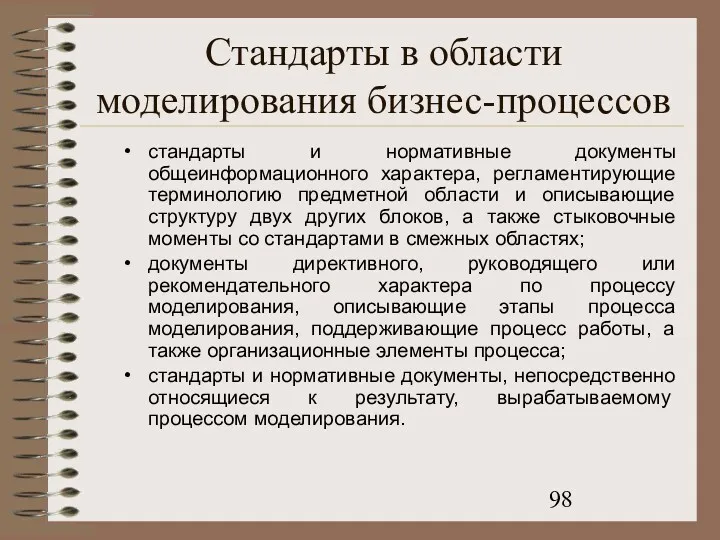 Стандарты в области моделирования бизнес-процессов

• стандарты и нормативные документы общеинформационного характера, регламентирующие терминологию предметной области и описывающие структуру двух других блоков, а также стыковочные моменты со стандартами в смежных областях;

• документы директивного, руководящего или рекомендательного характера по процессу моделирования, описывающие этапы процесса моделирования, поддерживающие процесс работы, а также организационные элементы процесса;

• стандарты и нормативные документы, непосредственно относящиеся к результату, вырабатываемому процессом моделирования.

98